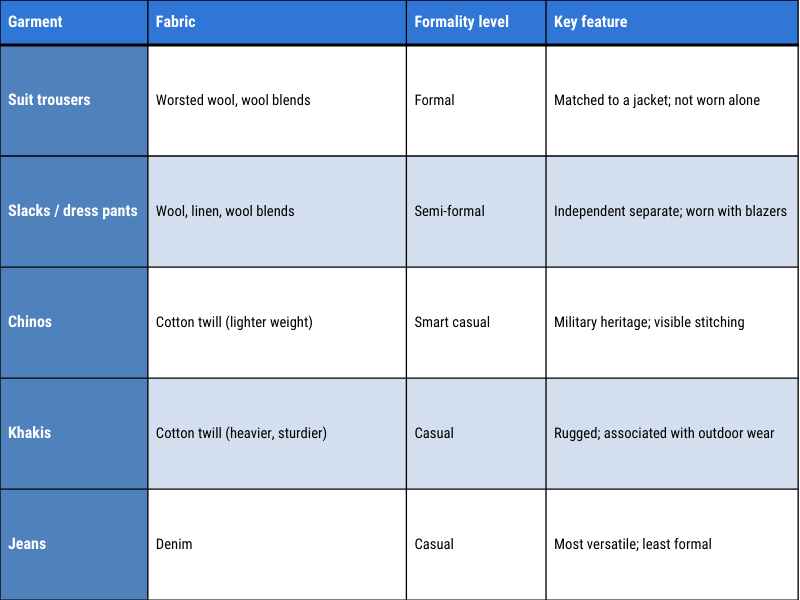 | Garment | Fabric | Formality level | Key feature |
|---|---|---|---|
| Suit trousers | Worsted wool, wool blends | Formal | Matched to a jacket; not worn alone |
| Slacks / dress pants | Wool, linen, wool blends | Semi-formal | Independent separate; worn with blazers |
| Chinos | Cotton twill (lighter weight) | Smart casual | Military heritage; visible stitching |
| Khakis | Cotton twill (heavier, sturdier) | Casual | Rugged; associated with outdoor wear |
| Jeans | Denim | Casual | Most versatile; least formal |